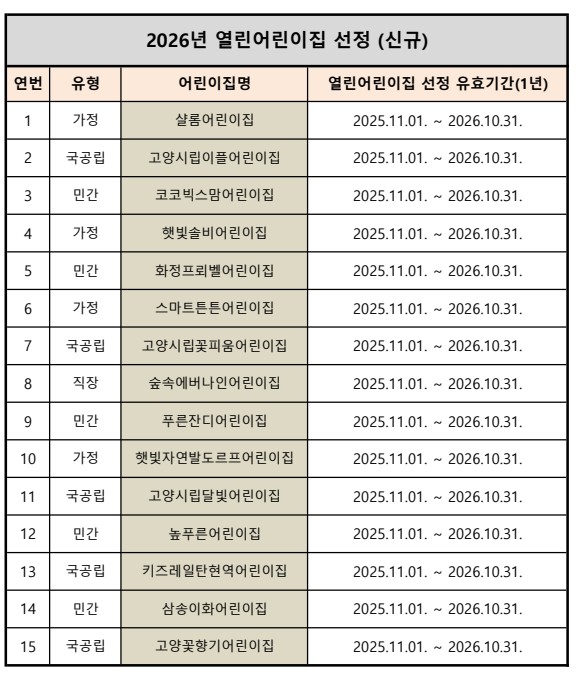 2026년 열린어린이집 선정 (신규)

| 연번 | 유형 | 어린이집명 | 열린어린이집 선정 유효기간(1년) |
|---|---|---|---|
| 1 | 가정 | 샬롬어린이집 | 2025.11.01. ~ 2026.10.31. |
| 2 | 국공립 | 고양시립이플어린이집 | 2025.11.01. ~ 2026.10.31. |
| 3 | 민간 | 코코빅스맘어린이집 | 2025.11.01. ~ 2026.10.31. |
| 4 | 가정 | 햇빛솔비어린이집 | 2025.11.01. ~ 2026.10.31. |
| 5 | 민간 | 화정프뢰벨어린이집 | 2025.11.01. ~ 2026.10.31. |
| 6 | 가정 | 스마트튼튼어린이집 | 2025.11.01. ~ 2026.10.31. |
| 7 | 국공립 | 고양시립꽃피움어린이집 | 2025.11.01. ~ 2026.10.31. |
| 8 | 직장 | 숲속에버나인어린이집 | 2025.11.01. ~ 2026.10.31. |
| 9 | 민간 | 푸른잔디어린이집 | 2025.11.01. ~ 2026.10.31. |
| 10 | 가정 | 햇빛자연발도르프어린이집 | 2025.11.01. ~ 2026.10.31. |
| 11 | 국공립 | 고양시립달빛어린이집 | 2025.11.01. ~ 2026.10.31. |
| 12 | 민간 | 높푸른어린이집 | 2025.11.01. ~ 2026.10.31. |
| 13 | 국공립 | 키즈레일탄현역어린이집 | 2025.11.01. ~ 2026.10.31. |
| 14 | 민간 | 삼송이화어린이집 | 2025.11.01. ~ 2026.10.31. |
| 15 | 국공립 | 고양꽃향기어린이집 | 2025.11.01. ~ 2026.10.31. |